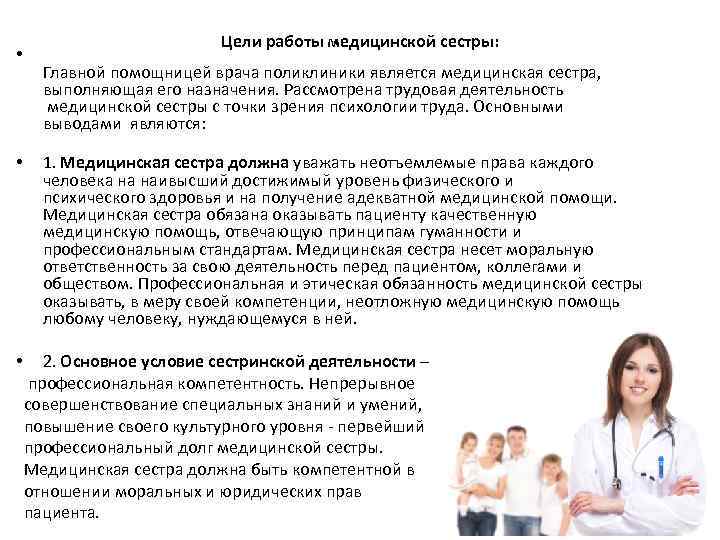 Цели работы медицинской сестры:

•

Главной помощницей врача поликлиники является медицинская сестра, выполняющая его назначения. Рассмотрена трудовая деятельность медицинской сестры с точки зрения психологии труда. Основными выводами являются:

• 1. Медицинская сестра должна уважать неотъемлемые права каждого человека на наивысший достижимый уровень физического и психического здоровья и на получение адекватной медицинской помощи. Медицинская сестра обязана оказывать пациенту качественную медицинскую помощь, отвечающую принципам гуманности и профессиональным стандартам. Медицинская сестра несет моральную ответственность за свою деятельность перед пациентом, коллегами и обществом. Профессиональная и этическая обязанность медицинской сестры оказывать, в меру своей компетенции, неотложную медицинскую помощь любому человеку, нуждающемуся в ней.

• 2. Основное условие сестринской деятельности – профессиональная компетентность. Непрерывное совершенствование специальных знаний и умений, повышение своего культурного уровня - первейший профессиональный долг медицинской сестры. Медицинская сестра должна быть компетентной в отношении моральных и юридических прав пациента.